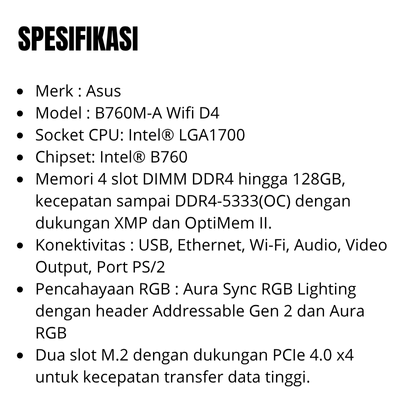 SPESIFIKASI

• Merk : Asus
• Model : B760M-A Wifi D4
• Socket CPU: Intel® LGA1700
• Chipset: Intel® B760
• Memori 4 slot DIMM DDR4 hingga 128GB, kecepatan sampai DDR4-5333(OC) dengan dukungan XMP dan OptiMem II.
• Konektivitas : USB, Ethernet, Wi-Fi, Audio, Video Output, Port PS/2
• Pencahayaan RGB : Aura Sync RGB Lighting dengan header Addressable Gen 2 dan Aura RGB
• Dua slot M.2 dengan dukungan PCIe 4.0 x4 untuk kecepatan transfer data tinggi.